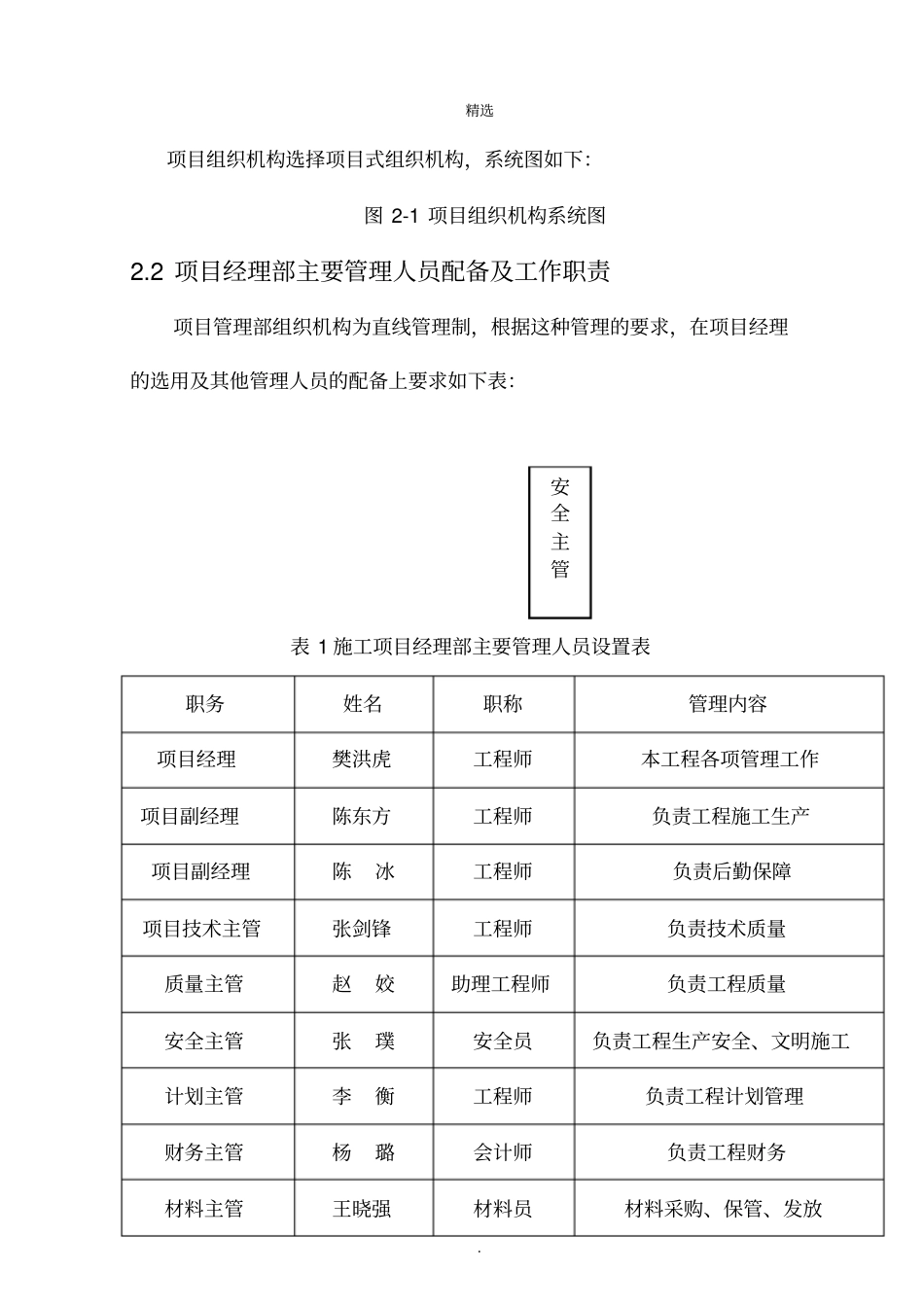 精选

项目组织机构选择项目式组织机构，系统图如下：

图2-1 项目组织机构系统图

2.2 项目经理部主要管理人员配备及工作职责

项目管理部组织机构为直线管理制，根据这种管理的要求，在项目经理的选用及其他管理人员的配备上要求如下表：

安全主管

表1施工项目经理部主要管理人员设置表

| 职务 | 姓名 | 职称 | 管理内容 |
|---|---|---|---|
| 项目经理 | 樊洪虎 | 工程师 | 本工程各项管理工作 |
| 项目副经理 | 陈东方 | 工程师 | 负责工程施工生产 |
| 项目副经理 | 陈 冰 | 工程师 | 负责后勤保障 |
| 项目技术主管 | 张剑锋 | 工程师 | 负责技术质量 |
| 质量主管 | 赵 姣 | 助理工程师 | 负责工程质量 |
| 安全主管 | 张 璞 | 安全员 | 负责工程生产安全、文明施工 |
| 计划主管 | 李 衡 | 工程师 | 负责工程计划管理 |
| 财务主管 | 杨 璐 | 会计师 | 负责工程财务 |
| 材料主管 | 王晓强 | 材料员 | 材料采购、保管、发放 |

.